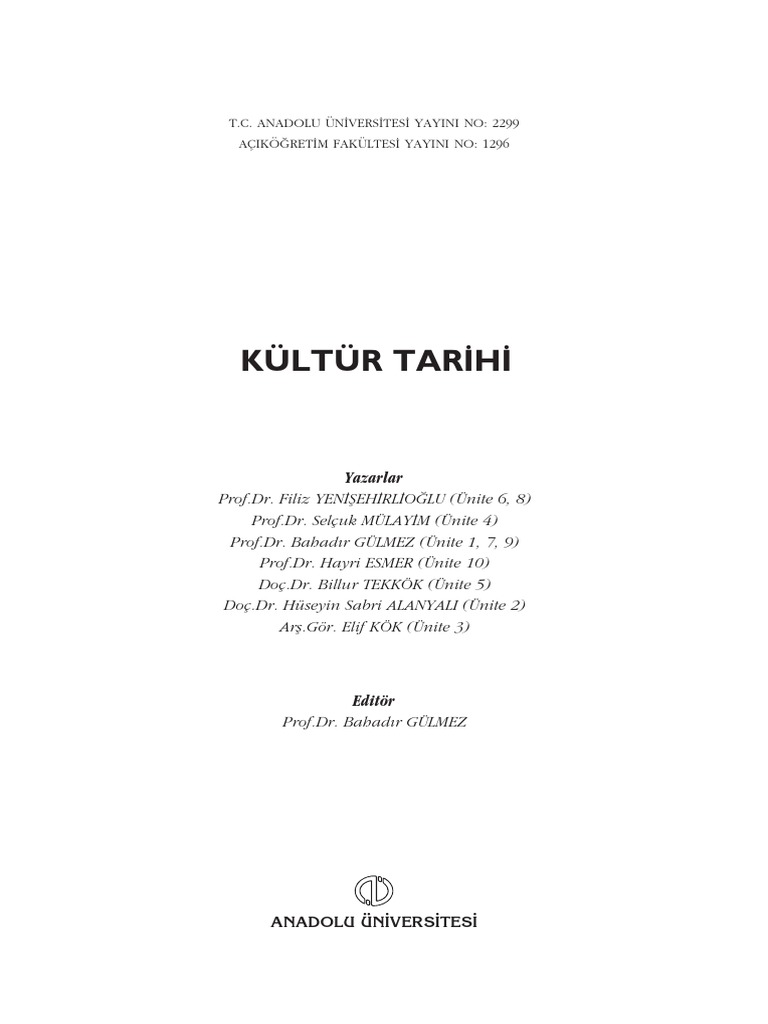 T.C. ANADOLU ÜNİVERSİTESİ YAYINI NO: 2299
AÇIKÖĞRETİM FAKÜLTESİ YAYINI NO: 1296

KÜLTÜR TARİHİ

Yazarlar
Prof.Dr. Filiz YENİŞEHİRLİOĞLU (Ünite 6, 8)
Prof.Dr. Selçuk MÜLAYİM (Ünite 4)
Prof.Dr. Bahadır GÜLMEZ (Ünite 1, 7, 9)
Prof.Dr. Hayri ESMER (Ünite 10)
Doç.Dr. Billur TEKKÖK (Ünite 5)
Doç.Dr. Hüseyin Sabri ALANYALI (Ünite 2)
Arş.Gör. Elif KÖK (Ünite 3)

Editör
Prof.Dr. Bahadır GÜLMEZ

ANADOLU ÜNİVERSİTESİ